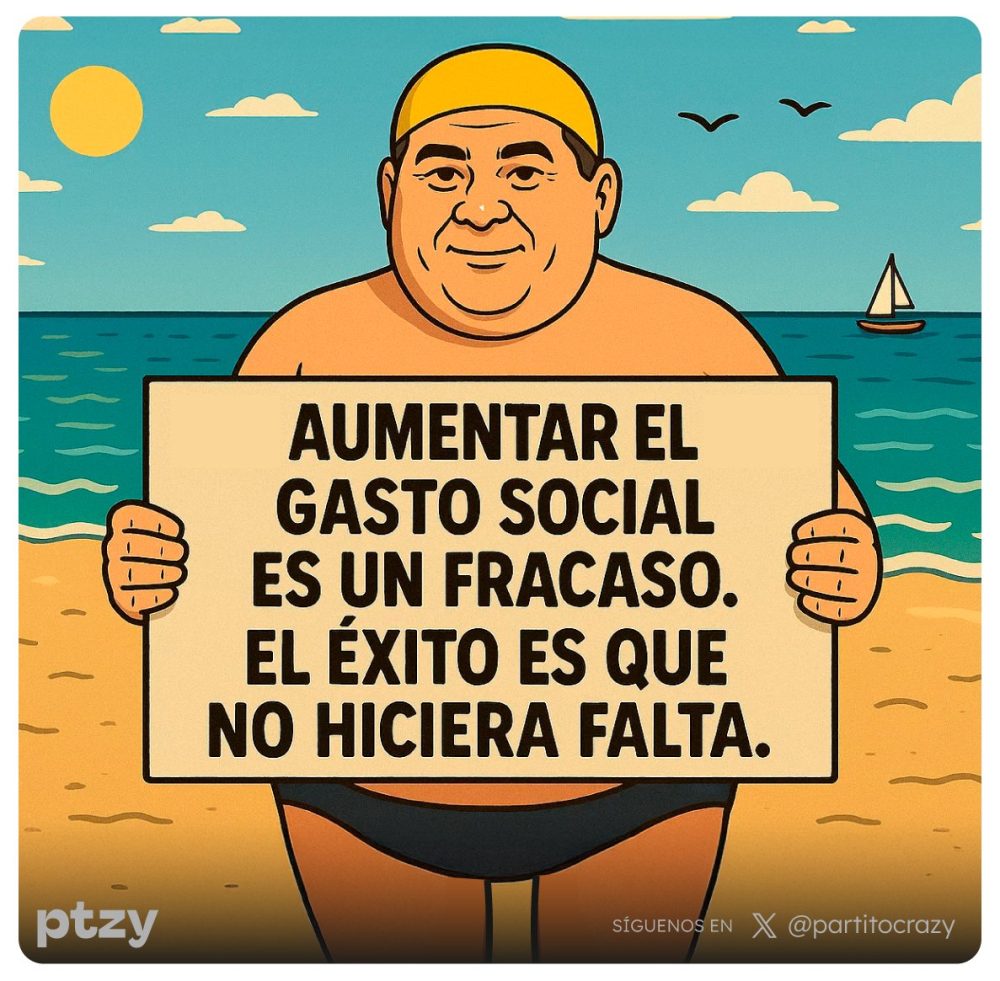 AUMENTAR EL GASTO SOCIAL ES UN FRACASO. EL ÉXITO ES QUE NO HICIERA FALTA.

ptzy

SÍGUENOS EN X @partitocrazy